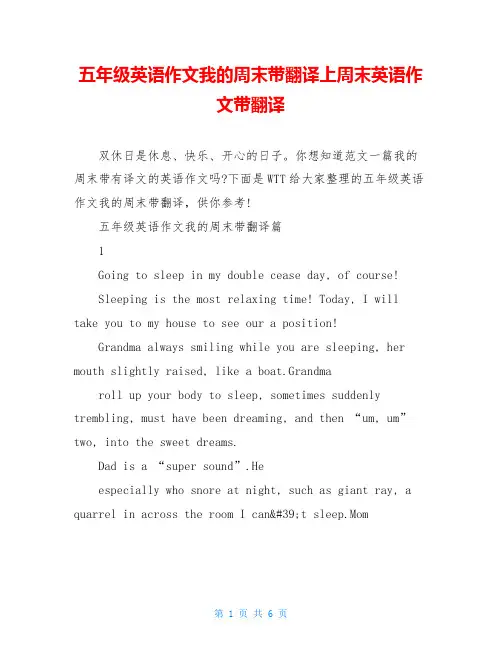 五年级英语作文我的周末带翻译上周末英语作文带翻译

双休日是休息、快乐、开心的日子。你想知道范文一篇我的周末带有译文的英语作文吗?下面是WTT给大家整理的五年级英语作文我的周末带翻译，供你参考!

五年级英语作文我的周末带翻译篇

1

Going to sleep in my double cease day, of course!

Sleeping is the most relaxing time! Today, I will take you to my house to see our a position!

Grandma always smiling while you are sleeping, her mouth slightly raised, like a boat.Grandma

roll up your body to sleep, sometimes suddenly trembling, must have been dreaming, and then “um, um” two, into the sweet dreams.

Dad is a “super sound”.He

especially who snore at night, such as giant ray, a quarrel in across the room I can&#39;t sleep.Mom

第 1 页 共 6 页